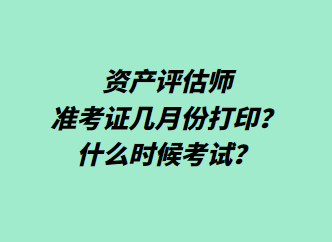 资产评估师
准考证几月份打印?
什么时候考试?